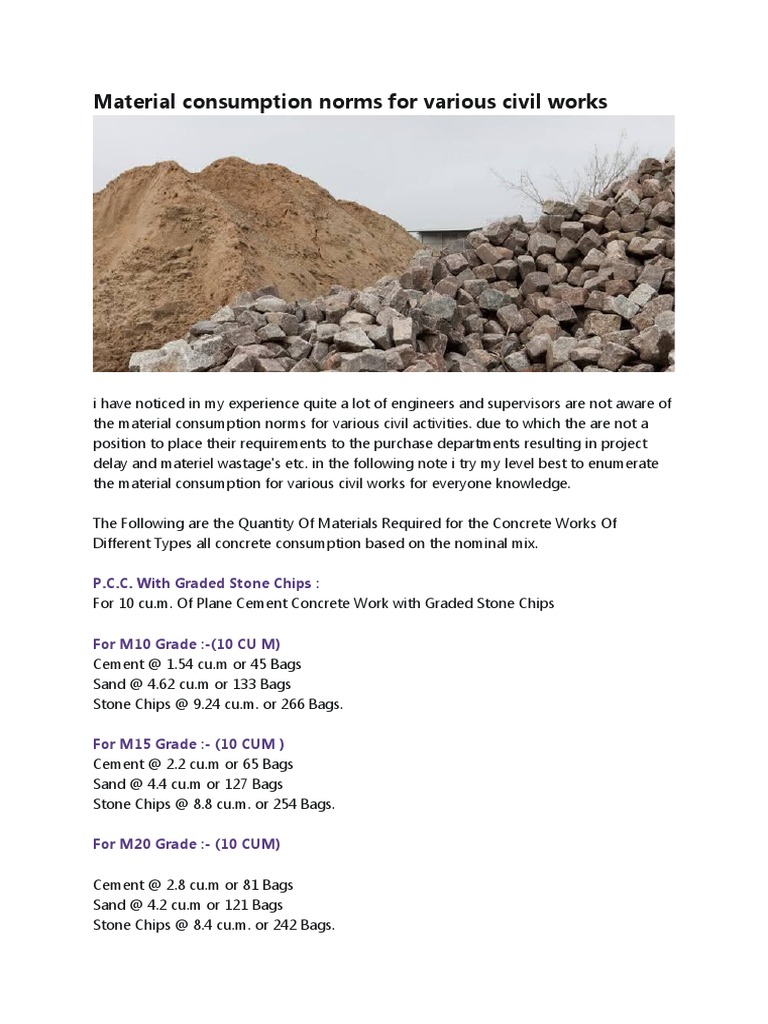 Material consumption norms for various civil works

i have noticed in my experience quite a lot of engineers and supervisors are not aware of the material consumption norms for various civil activities. due to which the are not a position to place their requirements to the purchase departments resulting in project delay and materiel wastage's etc. in the following note i try my level best to enumerate the material consumption for various civil works for everyone knowledge.

The Following are the Quantity Of Materials Required for the Concrete Works Of Different Types all concrete consumption based on the nominal mix.

P.C.C. With Graded Stone Chips :
For 10 cu.m. Of Plane Cement Concrete Work with Graded Stone Chips

For M10 Grade :-(10 CU M)
Cement @ 1.54 cu.m or 45 Bags
Sand @ 4.62 cu.m or 133 Bags
Stone Chips @ 9.24 cu.m. or 266 Bags.

For M15 Grade :- (10 CUM )
Cement @ 2.2 cu.m or 65 Bags
Sand @ 4.4 cu.m or 127 Bags
Stone Chips @ 8.8 cu.m. or 254 Bags.

For M20 Grade :- (10 CUM)

Cement @ 2.8 cu.m or 81 Bags
Sand @ 4.2 cu.m or 121 Bags
Stone Chips @ 8.4 cu.m. or 242 Bags.